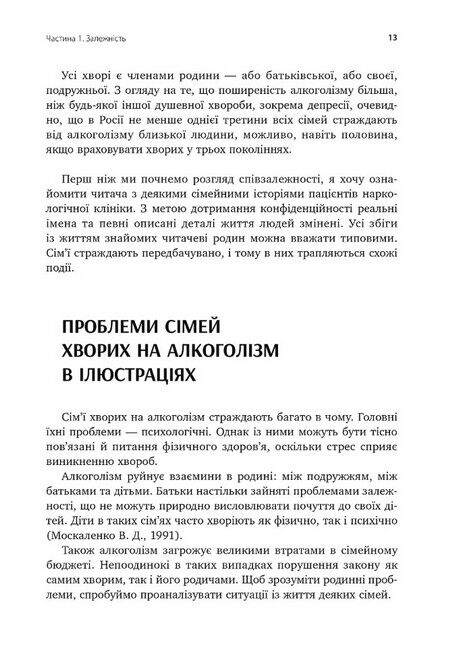 Частина 1. Залежність

13

Усі хворі є членами родини — або батьківської, або своєї, подружньої. З огляду на те, що поширеність алкоголізму більша, ніж будь-якої іншої душевної хвороби, зокрема депресії, очевидно, що в Росії не менше однієї третини всіх сімей страждають від алкоголізму близької людини, можливо, навіть половина, якщо враховувати хворих у трьох поколіннях.

Перш ніж ми почнемо розгляд співзалежності, я хочу ознайомити читача з деякими сімейними історіями пацієнтів наркологічної клініки. З метою дотримання конфіденційності реальні імена та певні описані деталі життя людей змінені. Усі збіги із життям знайомих читачеві родин можна вважати типовими. Сім'ї страждають передбачувано, і тому в них трапляються схожі події.

ПРОБЛЕМИ СІМЕЙ ХВОРИХ НА АЛКОГОЛІЗМ В ІЛЮСТРАЦІЯХ

Сім'ї хворих на алкоголізм страждають багато в чому. Головні їхні проблеми — психологічні. Однак із ними можуть бути тісно пов'язані й питання фізичного здоров'я, оскільки стрес сприяє виникненню хвороб.

Алкоголізм руйнує взаємини в родині: між подружжям, між батьками та дітьми. Батьки настільки зайняті проблемами залежності, що не можуть природно висловлювати почуття до своїх дітей. Діти в таких сім'ях часто хворіють як фізично, так і психічно (Москаленко В. Д., 1991).

Також алкоголізм загрожує великими втратами в сімейному бюджеті. Непоодинокі в таких випадках порушення закону як самим хворим, так і його родичами. Щоб зрозуміти родинні проблеми, спробуймо проаналізувати ситуації із життя деяких сімей.